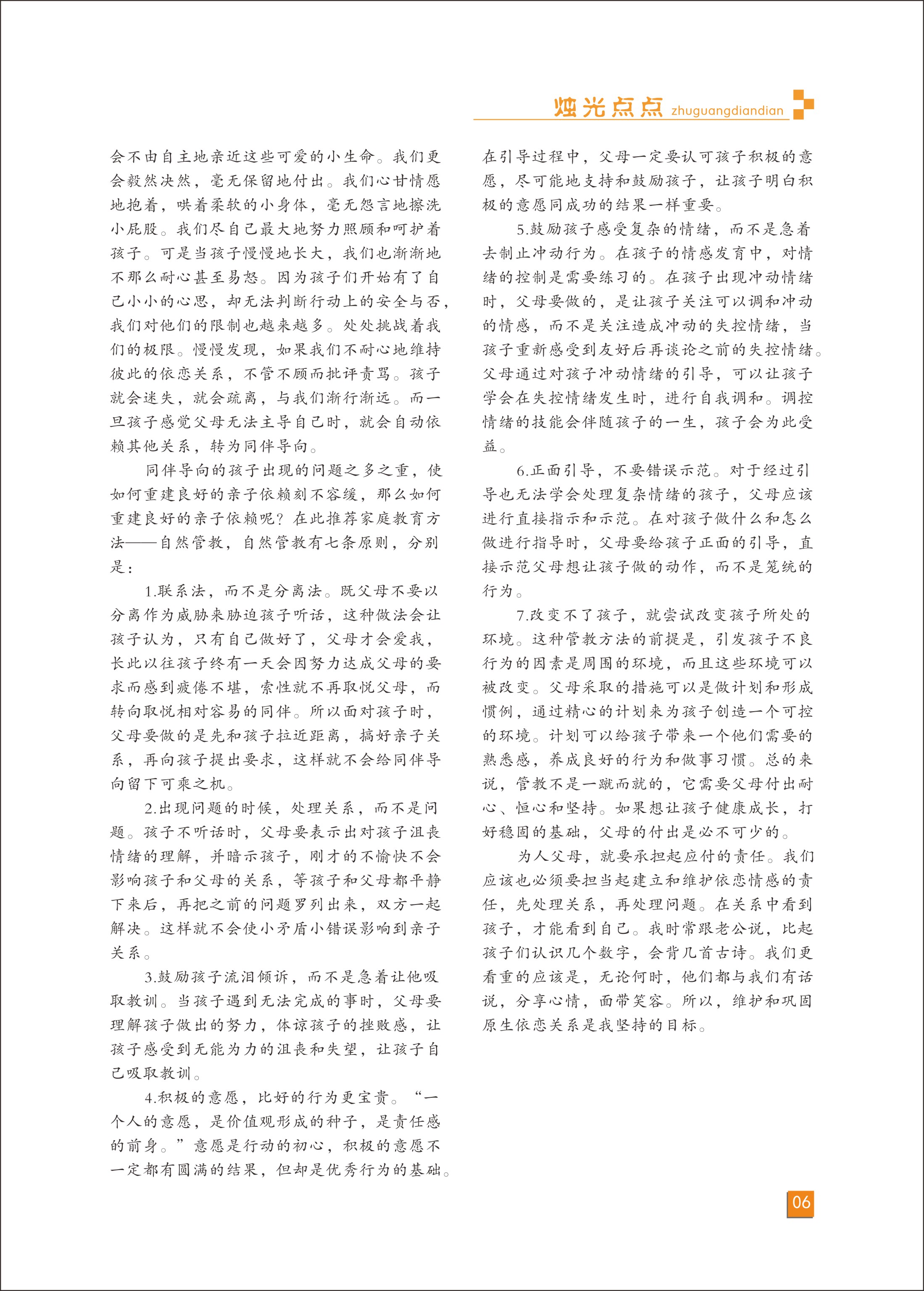 烛光点点 zhuguangdiandian

会不由自主地亲近这些可爱的小生命。我们更会毅然决然，毫无保留地付出。我们心甘情愿地抱着，哄着柔软的小身体，毫无怨言地擦洗小屁股。我们尽自己最大地努力照顾和呵护着孩子。可是当孩子慢慢地长大，我们也渐渐地不那么耐心甚至易怒。因为孩子们开始有了自己小小的心思，却无法判断行动上的安全与否，我们对他们的限制也越来越多。处处挑战着我们的极限。慢慢发现，如果我们不耐心地维持彼此的依恋关系，不管不顾而批评责骂。孩子就会迷失，就会疏离，与我们渐行渐远。而一旦孩子感觉父母无法主导自己时，就会自动依赖其他关系，转为同伴导向。

同伴导向的孩子出现的问题之多之重，使如何重建良好的亲子依赖刻不容缓，那么如何重建良好的亲子依赖呢？在此推荐家庭教育方法——自然管教，自然管教有七条原则，分别是：

1.联系法，而不是分离法。既父母不要以分离作为威胁来胁迫孩子听话，这种做法会让孩子认为，只有自己做好了，父母才会爱我，长此以往孩子终有一天会因努力达成父母的要求而感到疲倦不堪，索性就不再取悦父母，而转向取悦相对容易的同伴。所以面对孩子时，父母要做的是先和孩子拉近距离，搞好亲子关系，再向孩子提出要求，这样就不会给同伴导向留下可乘之机。

2.出现问题的时候，处理关系，而不是问题。孩子不听话时，父母要表示出对孩子沮丧情绪的理解，并暗示孩子，刚才的不愉快不会影响孩子和父母的关系，等孩子和父母都平静下来后，再把之前的问题罗列出来，双方一起解决。这样就不会使小矛盾小错误影响到亲子关系。

3.鼓励孩子流泪倾诉，而不是急着让他吸取教训。当孩子遇到无法完成的事时，父母要理解孩子做出的努力，体谅孩子的挫败感，让孩子感受到无能为力的沮丧和失望，让孩子自己吸取教训。

4.积极的意愿，比好的行为更宝贵。“一个人的意愿，是价值观形成的种子，是责任感的前身。”意愿是行动的初心，积极的意愿不一定都有圆满的结果，但却是优秀行为的基础。在引导过程中，父母一定要认可孩子积极的意愿，尽可能地支持和鼓励孩子，让孩子明白积极的意愿同成功的结果一样重要。

5.鼓励孩子感受复杂的情绪，而不是急着去制止冲动行为。在孩子的情感发育中，对情绪的控制是需要练习的。在孩子出现冲动情绪时，父母要做的，是让孩子关注可以调和冲动的情感，而不是关注造成冲动的失控情绪，当孩子重新感受到友好后再谈论之前的失控情绪。父母通过对孩子冲动情绪的引导，可以让孩子学会在失控情绪发生时，进行自我调和。调控情绪的技能会伴随孩子的一生，孩子会为此受益。

6.正面引导，不要错误示范。对于经过引导也无法学会处理复杂情绪的孩子，父母应该进行直接指示和示范。在对孩子做什么和怎么做进行指导时，父母要给孩子正面的引导，直接示范父母想让孩子做的动作，而不是笼统的行为。

7.改变不了孩子，就尝试改变孩子所处的环境。这种管教方法的前提是，引发孩子不良行为的因素是周围的环境，而且这些环境可以被改变。父母采取的措施可以是做计划和形成惯例，通过精心的计划来为孩子创造一个可控的环境。计划可以给孩子带来一个他们需要的熟悉感，养成良好的行为和做事习惯。总的来说，管教不是一蹴而就的，它需要父母付出耐心、恒心和坚持。如果想让孩子健康成长，打好稳固的基础，父母的付出是必不可少的。

为人父母，就要承担起应付的责任。我们应该也必须要担当起建立和维护依恋情感的责任，先处理关系，再处理问题。在关系中看到孩子，才能看到自己。我时常跟老公说，比起孩子们认识几个数字，会背几首古诗。我们更看重的应该是，无论何时，他们都与我们有话说，分享心情，面带笑容。所以，维护和巩固原生依恋关系是我坚持的目标。

06